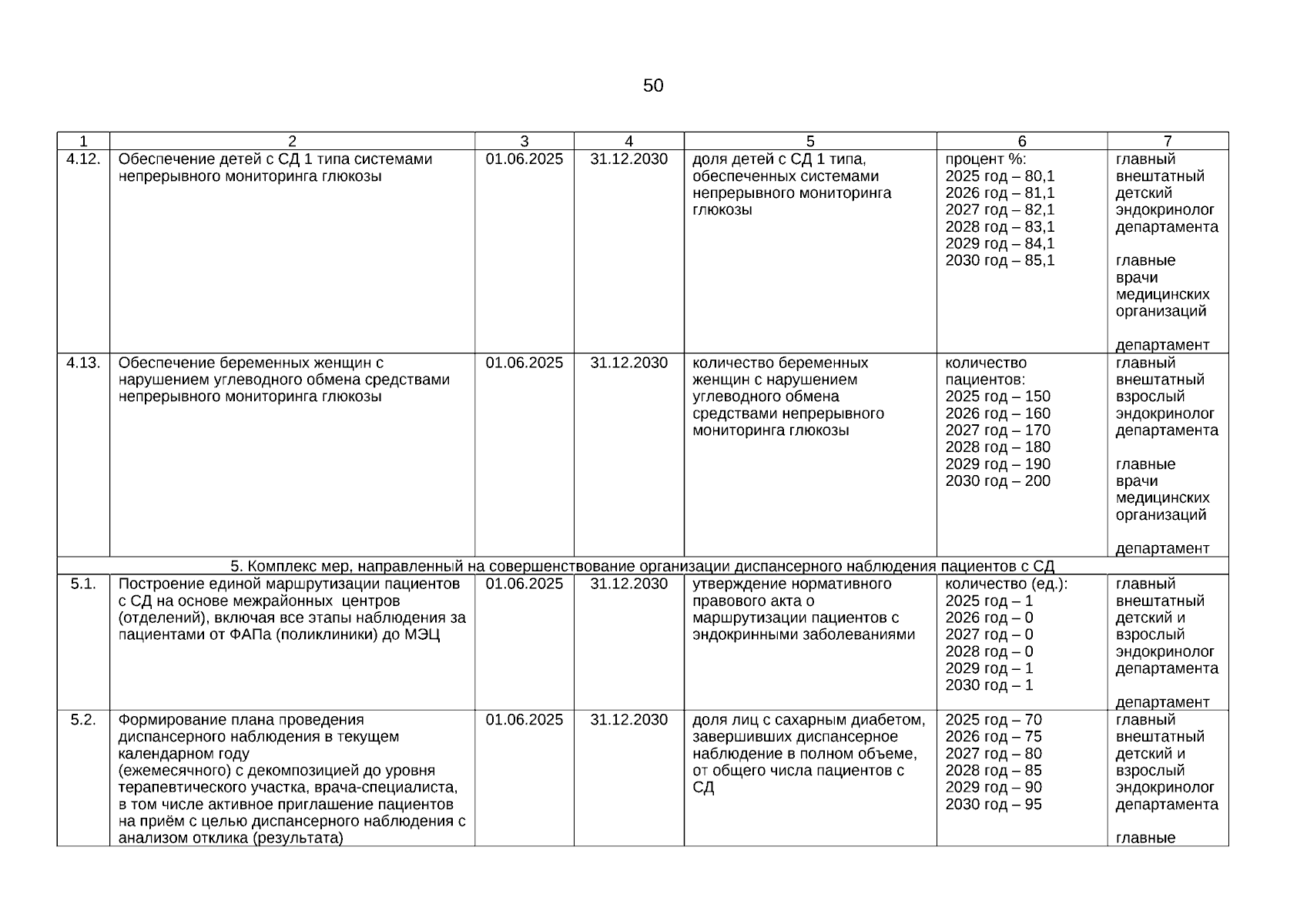 50

| 1 | 2 | 3 | 4 | 5 | 6 | 7 |
|---|---|---|---|---|---|---|
| 4.12. | Обеспечение детей с СД 1 типа системами непрерывного мониторинга глюкозы | 01.06.2025 | 31.12.2030 | доля детей с СД 1 типа, обеспеченных системами непрерывного мониторинга глюкозы | процент %: 2025 год – 80,1 2026 год – 81,1 2027 год – 82,1 2028 год – 83,1 2029 год – 84,1 2030 год – 85,1 | главный внештатный детский эндокринолог департамента главные врачи медицинских организаций департамент |
| 4.13. | Обеспечение беременных женщин с нарушением углеводного обмена средствами непрерывного мониторинга глюкозы | 01.06.2025 | 31.12.2030 | количество беременных женщин с нарушением углеводного обмена средствами непрерывного мониторинга глюкозы | количество пациентов: 2025 год – 150 2026 год – 160 2027 год – 170 2028 год – 180 2029 год – 190 2030 год – 200 | главный внештатный взрослый эндокринолог департамента главные врачи медицинских организаций департамент |
| 5. Комплекс мер, направленный на совершенствование организации диспансерного наблюдения пациентов с СД | | | | | | |
| 5.1. | Построение единой маршрутизации пациентов с СД на основе межрайонных центров (отделений), включая все этапы наблюдения за пациентами от ФАПа (поликлиники) до МЭЦ | 01.06.2025 | 31.12.2030 | утверждение нормативного правового акта о маршрутизации пациентов с эндокринными заболеваниями | количество (ед.): 2025 год – 1 2026 год – 0 2027 год – 0 2028 год – 0 2029 год – 1 2030 год – 1 | главный внештатный детский и взрослый эндокринолог департамента департамент |
| 5.2. | Формирование плана проведения диспансерного наблюдения в текущем календарном году (ежемесячного) с декомпозицией до уровня терапевтического участка, врача-специалиста, в том числе активное приглашение пациентов на приём с целью диспансерного наблюдения с анализом отклика (результата) | 01.06.2025 | 31.12.2030 | доля лиц с сахарным диабетом, завершивших диспансерное наблюдение в полном объеме, от общего числа пациентов с СД | 2025 год – 70 2026 год – 75 2027 год – 80 2028 год – 85 2029 год – 90 2030 год – 95 | главный внештатный детский и взрослый эндокринолог департамента главные |